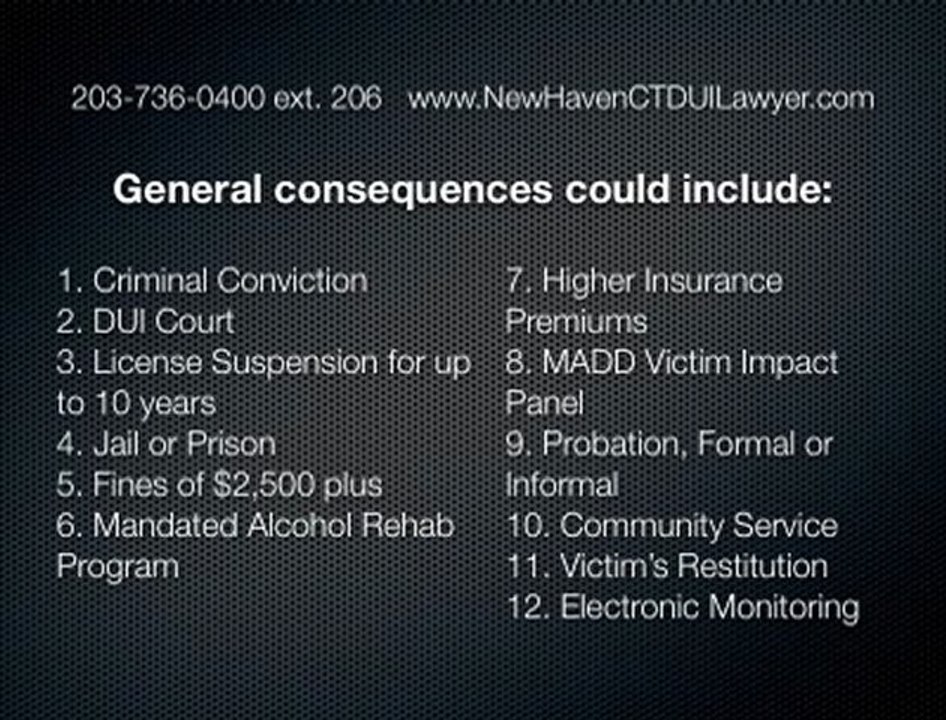 203-736-0400 ext. 206 www.NewHavenCTDUILawyer.com

General consequences could include:

1. Criminal Conviction
2. DUI Court
3. License Suspension for up to 10 years
4. Jail or Prison
5. Fines of \$2,500 plus
6. Mandated Alcohol Rehab Program

7. Higher Insurance Premiums
8. MADD Victim Impact Panel
9. Probation, Formal or Informal
10. Community Service
11. Victim's Restitution
12. Electronic Monitoring